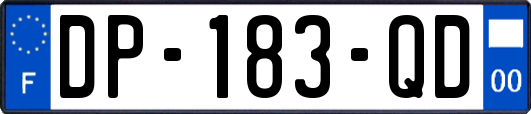 F
DP-183-QD
00